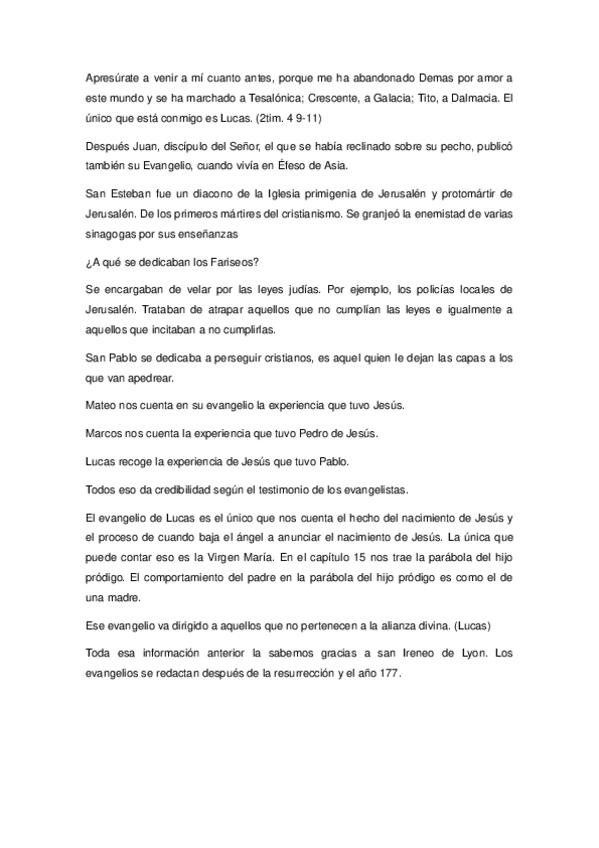 Apresúrate a venir a mí cuanto antes, porque me ha abandonado Demas por amor a este mundo y se ha marchado a Tesalónica; Crescente, a Galacia; Tito, a Dalmacia. El único que está conmigo es Lucas. (2tim. 4 9-11)

Después Juan, discípulo del Señor, el que se había reclinado sobre su pecho, publicó también su Evangelio, cuando vivía en Éfeso de Asia.

San Esteban fue un diacono de la Iglesia primigenia de Jerusalén y protomártir de Jerusalén. De los primeros mártires del cristianismo. Se granjeó la enemistad de varias sinagogas por sus enseñanzas

¿A qué se dedicaban los Fariseos?

Se encargaban de velar por las leyes judías. Por ejemplo, los policías locales de Jerusalén. Trataban de atrapar aquellos que no cumplían las leyes e igualmente a aquellos que incitaban a no cumplirlas.

San Pablo se dedicaba a perseguir cristianos, es aquel quien le dejan las capas a los que van apedrear.

Mateo nos cuenta en su evangelio la experiencia que tuvo Jesús.

Marcos nos cuenta la experiencia que tuvo Pedro de Jesús.

Lucas recoge la experiencia de Jesús que tuvo Pablo.

Todos eso da credibilidad según el testimonio de los evangelistas.

El evangelio de Lucas es el único que nos cuenta el hecho del nacimiento de Jesús y el proceso de cuando baja el ángel a anunciar el nacimiento de Jesús. La única que puede contar eso es la Virgen María. En el capítulo 15 nos trae la parábola del hijo pródigo. El comportamiento del padre en la parábola del hijo pródigo es como el de una madre.

Ese evangelio va dirigido a aquellos que no pertenecen a la alianza divina. (Lucas)

Toda esa información anterior la sabemos gracias a san Ireneo de Lyon. Los evangelios se redactan después de la resurrección y el año 177.